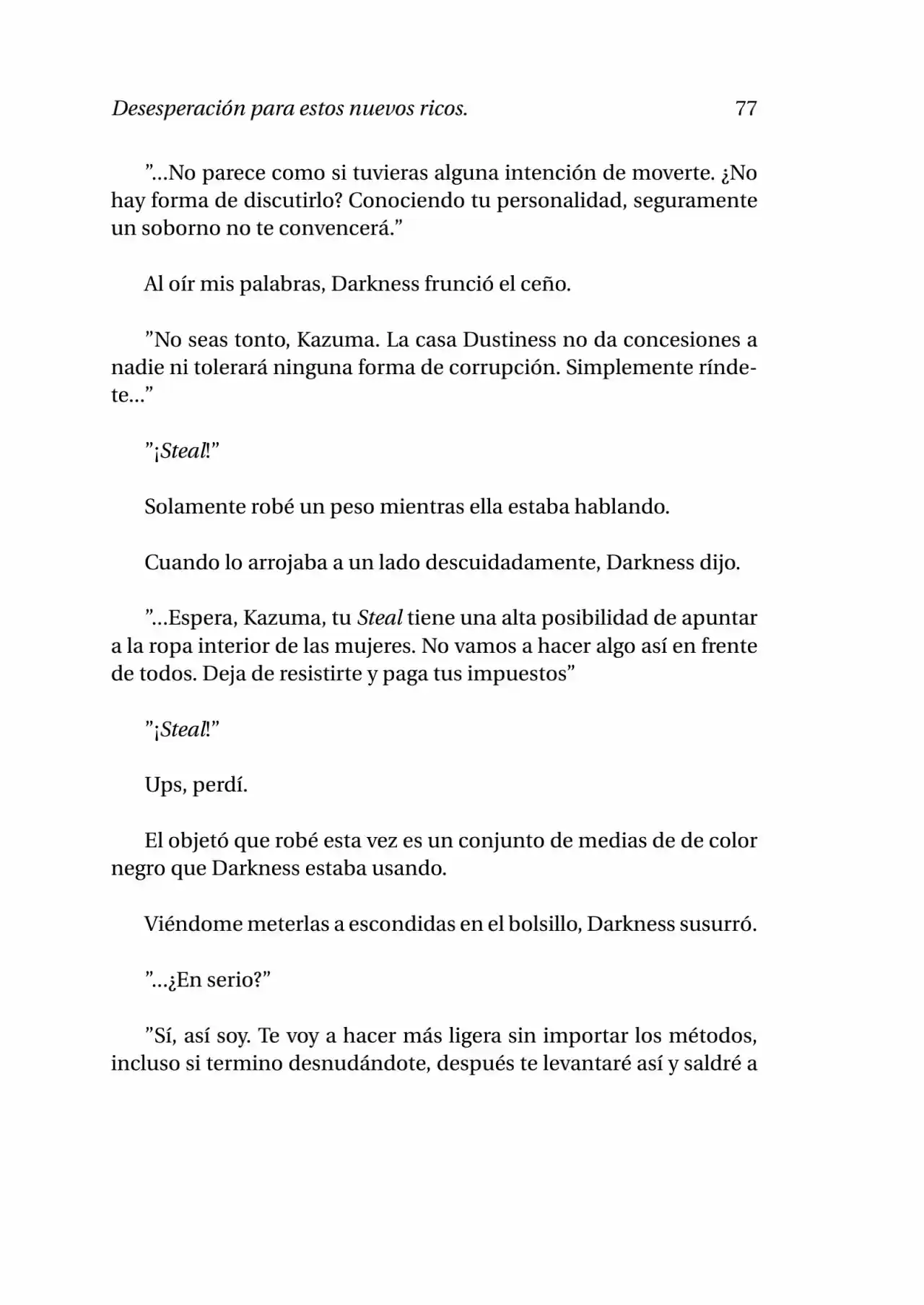 Desesperación para estos nuevos ricos. 77

”...No parece como si tuvieras alguna intención de moverte. ¿No hay forma de discutirlo? Conociendo tu personalidad, seguramente un soborno no te convencerá.”

Al oír mis palabras, Darkness frunció el ceño.

”No seas tonto, Kazuma. La casa Dustiness no da concesiones a nadie ni tolerará ninguna forma de corrupción. Simplemente ríndete...”

”¡Steal!”

Solamente robé un peso mientras ella estaba hablando.

Cuando lo arrojaba a un lado descuidadamente, Darkness dijo.

”...Espera, Kazuma, tu Steal tiene una alta posibilidad de apuntar a la ropa interior de las mujeres. No vamos a hacer algo así en frente de todos. Deja de resistirte y paga tus impuestos”

”¡Steal!”

Ups, perdí.

El objetó que robé esta vez es un conjunto de medias de de color negro que Darkness estaba usando.

Viéndome meterlas a escondidas en el bolsillo, Darkness susurró.

”...¿En serio?”

”Sí, así soy. Te voy a hacer más ligera sin importar los métodos, incluso si termino desnudándote, después te levantaré así y saldré a